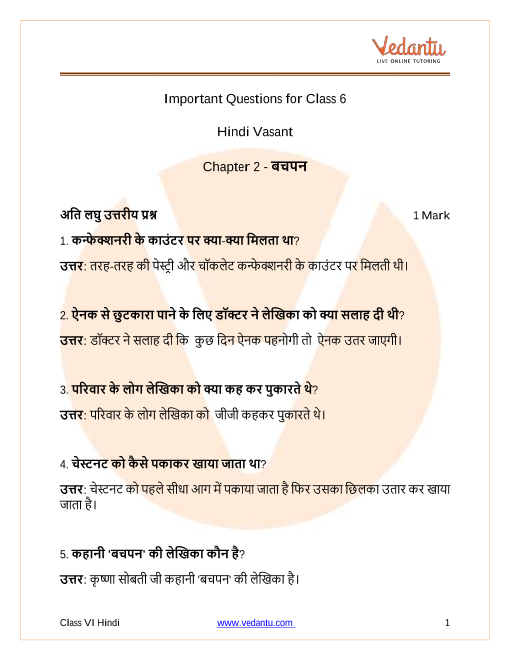 Vedantu
LIVE ONLINE TUTORING

Important Questions for Class 6

Hindi Vasant

Chapter 2 - बचपन

अति लघु उत्तरीय प्रश्न 1 Mark

1. कन्फेक्शनरी के काउंटर पर क्या-क्या मिलता था?

उत्तर: तरह-तरह की पेस्ट्री और चॉकलेट कन्फेक्शनरी के काउंटर पर मिलती थी।

2. ऐनक से छुटकारा पाने के लिए डॉक्टर ने लेखिका को क्या सलाह दी थी?

उत्तर: डॉक्टर ने सलाह दी कि कुछ दिन ऐनक पहनोगी तो ऐनक उतर जाएगी।

3. परिवार के लोग लेखिका को क्या कह कर पुकारते थे?

उत्तर: परिवार के लोग लेखिका को जीजी कहकर पुकारते थे।

4. चेस्टनट को कैसे पकाकर खाया जाता था?

उत्तर: चेस्टनट को पहले सीधा आग में पकाया जाता है फिर उसका छिलका उतार कर खाया जाता है।

5. कहानी 'बचपन' की लेखिका कौन है?

उत्तर: कृष्णा सोबती जी कहानी 'बचपन' की लेखिका है।

Class VI Hindi www.vedantu.com 1